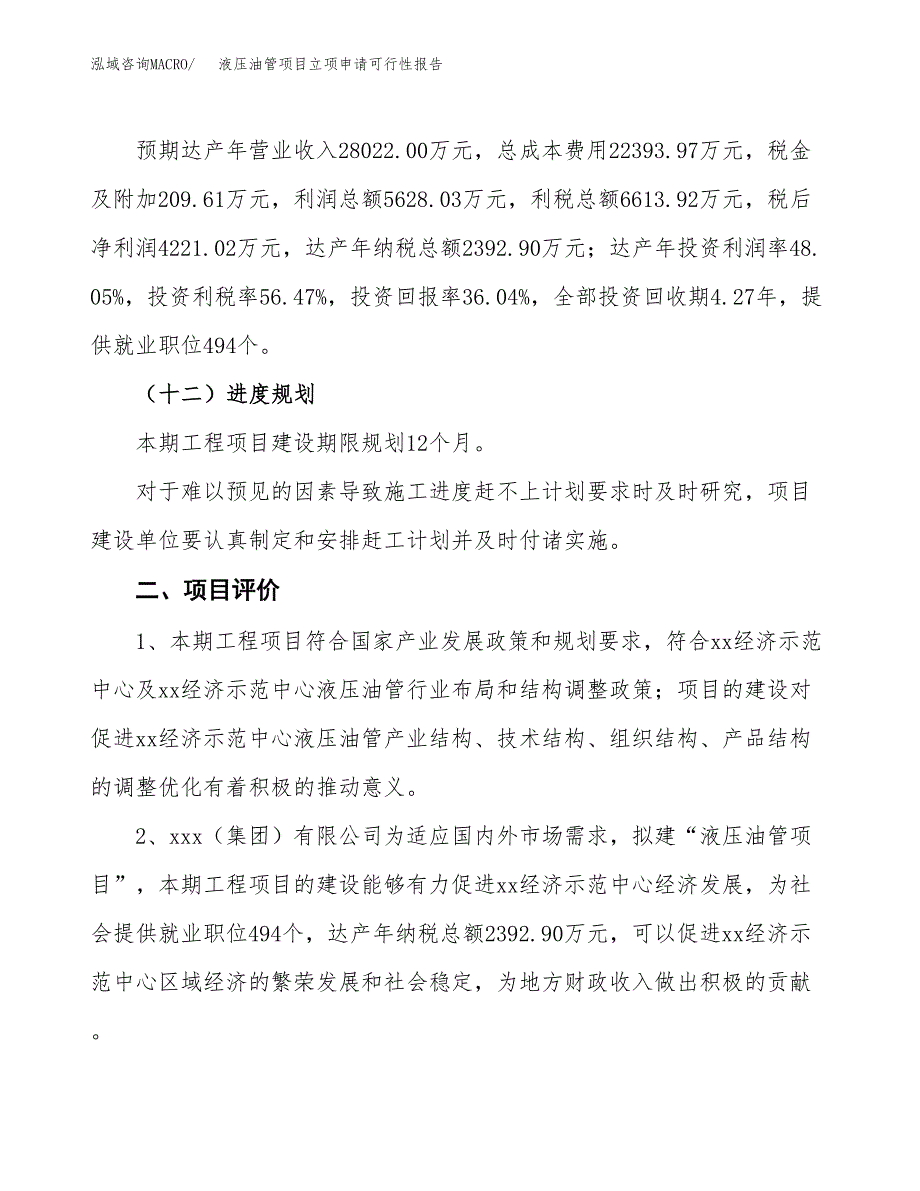 泓域咨询MACRO/　液压油管项目立项申请可行性报告

预期达产年营业收入28022.00万元，总成本费用22393.97万元，税金及附加209.61万元，利润总额5628.03万元，利税总额6613.92万元，税后净利润4221.02万元，达产年纳税总额2392.90万元；达产年投资利润率48.05%，投资利税率56.47%，投资回报率36.04%，全部投资回收期4.27年，提供就业职位494个。

（十二）进度规划

本期工程项目建设期限规划12个月。

对于难以预见的因素导致施工进度赶不上计划要求时及时研究，项目建设单位要认真制定和安排赶工计划并及时付诸实施。

二、项目评价

1、本期工程项目符合国家产业发展政策和规划要求，符合xx经济示范中心及xx经济示范中心液压油管行业布局和结构调整政策；项目的建设对促进xx经济示范中心液压油管产业结构、技术结构、组织结构、产品结构的调整优化有着积极的推动意义。

2、xxx（集团）有限公司为适应国内外市场需求，拟建“液压油管项目”，本期工程项目的建设能够有力促进xx经济示范中心经济发展，为社会提供就业职位494个，达产年纳税总额2392.90万元，可以促进xx经济示范中心区域经济的繁荣发展和社会稳定，为地方财政收入做出积极的贡献。